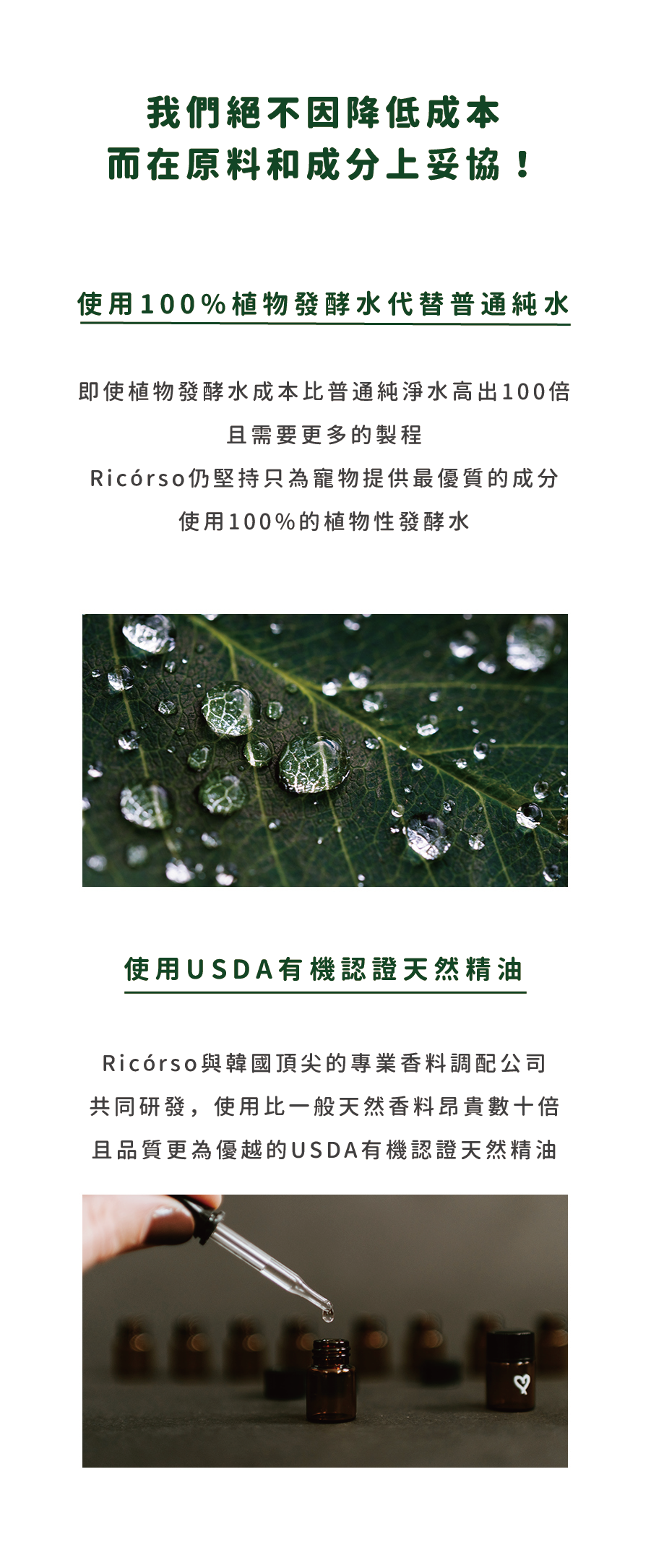 我們絕不因降低成本
而在原料和成分上妥協！

使用100%植物發酵水代替普通純水

即使植物發酵水成本比普通純淨水高出100倍
且需要更多的製程
Ricórso仍堅持只為寵物提供最優質的成分
使用100%的植物性發酵水

使用USDA有機認證天然精油

Ricórso與韓國頂尖的專業香料調配公司
共同研發，使用比一般天然香料昂貴數十倍
且品質更為優越的USDA有機認證天然精油